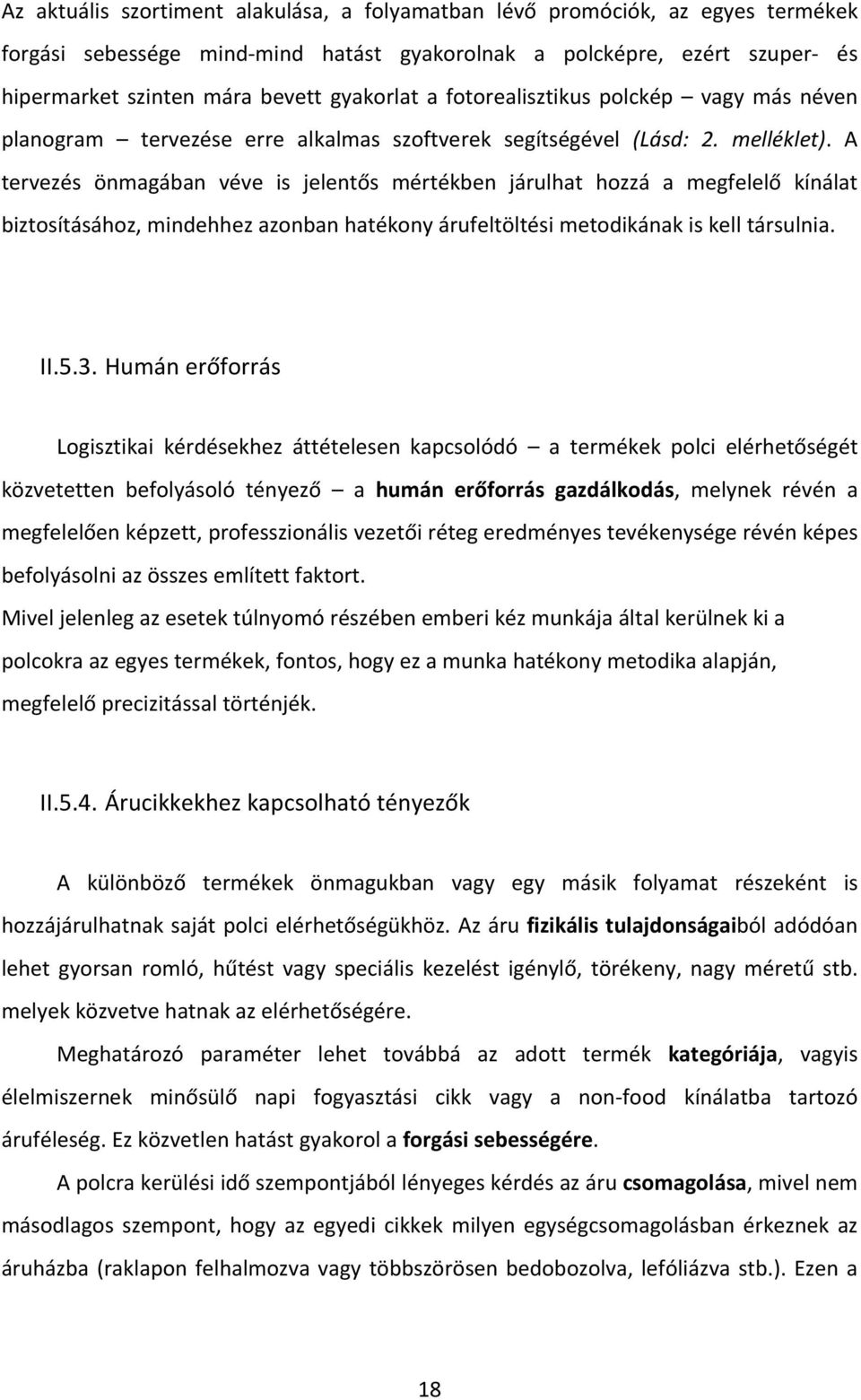 Az aktuális szortiment alakulása, a folyamatban lévő promóciók, az egyes termékek forgási sebessége mind-mind hatást gyakorolnak a polcképre, ezért szuper- és hipermarket szinten mára bevett gyakorlat a fotorealisztikus polckép – vagy más néven planogram – tervezése erre alkalmas szoftverek segítségével (Lásd: 2. melléklet). A tervezés önmagában véve is jelentős mértékben járulhat hozzá a megfelelő kínálat biztosításához, mindehhez azonban hatékony árufeltöltési metodikának is kell társulnia.

II.5.3. Humán erőforrás

Logisztikai kérdésekhez áttételesen kapcsolódó – a termékek polci elérhetőségét közvetetten befolyásoló tényező – a humán erőforrás gazdálkodás, melynek révén a megfelelően képzett, professzionális vezetői réteg eredményes tevékenysége révén képes befolyásolni az összes említett faktort.

Mivel jelenleg az esetek túlnyomó részében emberi kéz munkája által kerülnek ki a polcokra az egyes termékek, fontos, hogy ez a munka hatékony metodika alapján, megfelelő precizitással történjék.

II.5.4. Árucikkekhez kapcsolható tényezők

A különböző termékek önmagukban vagy egy másik folyamat részeként is hozzájárulhatnak saját polci elérhetőségükhöz. Az áru fizikális tulajdonságaiból adódóan lehet gyorsan romló, hűtést vagy speciális kezelést igénylő, törékeny, nagy méretű stb. melyek közvetve hatnak az elérhetőségére.

Meghatározó paraméter lehet továbbá az adott termék kategóriája, vagyis élelmiszernek minősülő napi fogyasztási cikk vagy a non-food kínálatba tartozó áruféleség. Ez közvetlen hatást gyakorol a forgási sebességére.

A polcra kerülési idő szempontjából lényeges kérdés az áru csomagolása, mivel nem másodlagos szempont, hogy az egyedi cikkek milyen egységcsomagolásban érkeznek az áruházba (raklapon felhalmozva vagy többszörösen bedobozolva, lefóliázva stb.). Ezen a

18